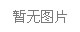 暂无图片